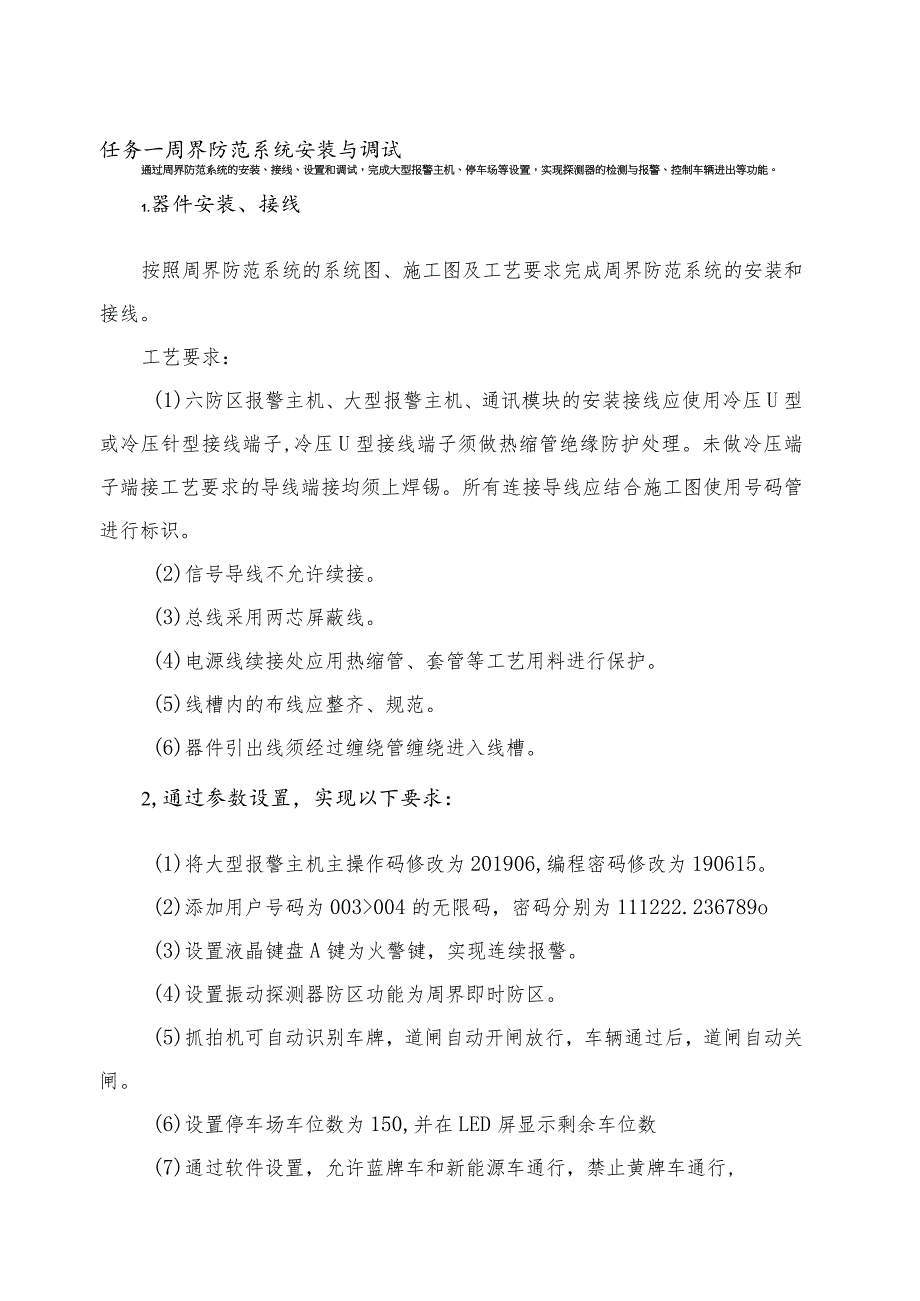 任务一周界防范系统安装与调试

通过周界防范系统的安装、接线、设置和调试，完成大型报警主机、停车场等设置，实现探测器的检测与报警、控制车辆进出等功能。

1.器件安装、接线

按照周界防范系统的系统图、施工图及工艺要求完成周界防范系统的安装和接线。

工艺要求：

(1)六防区报警主机、大型报警主机、通讯模块的安装接线应使用冷压U型或冷压针型接线端子,冷压U型接线端子须做热缩管绝缘防护处理。未做冷压端子端接工艺要求的导线端接均须上焊锡。所有连接导线应结合施工图使用号码管进行标识。

(2)信号导线不允许续接。

(3)总线采用两芯屏蔽线。

(4)电源线续接处应用热缩管、套管等工艺用料进行保护。

(5)线槽内的布线应整齐、规范。

(6)器件引出线须经过缠绕管缠绕进入线槽。

2,通过参数设置，实现以下要求：

(1)将大型报警主机主操作码修改为201906,编程密码修改为190615。

(2)添加用户号码为003>004的无限码，密码分别为111222.236789o

(3)设置液晶键盘A键为火警键，实现连续报警。

(4)设置振动探测器防区功能为周界即时防区。

(5)抓拍机可自动识别车牌，道闸自动开闸放行，车辆通过后，道闸自动关闸。

(6)设置停车场车位数为150,并在LED屏显示剩余车位数

(7)通过软件设置，允许蓝牌车和新能源车通行，禁止黄牌车通行，